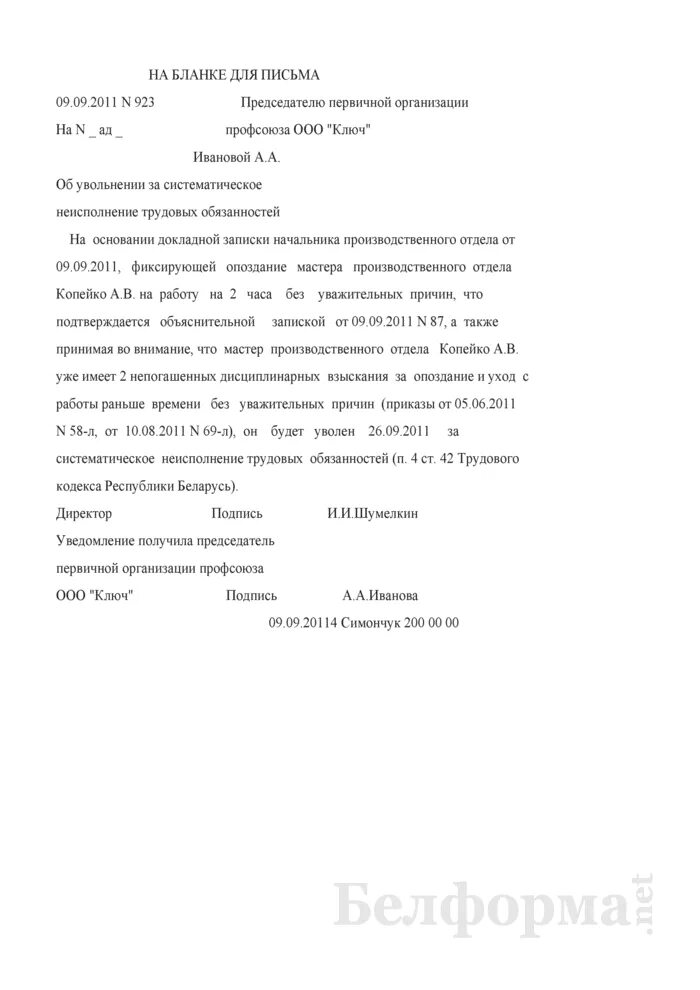 НА БЛАНКЕ ДЛЯ ПИСЬМА

09.09.2011 N 923 Председателю первичной организации

На N _ ад _ профсоюза ООО "Ключ"

Ивановой А.А.

Об увольнении за систематическое

неисполнение трудовых обязанностей

На основании докладной записки начальника производственного отдела от 09.09.2011, фиксирующей опоздание мастера производственного отдела Копейко А.В. на работу на 2 часа без уважительных причин, что подтверждается объяснительной запиской от 09.09.2011 N 87, а также принимая во внимание, что мастер производственного отдела Копейко А.В. уже имеет 2 непогашенных дисциплинарных взыскания за опоздание и уход с работы раньше времени без уважительных причин (приказы от 05.06.2011 N 58-л, от 10.08.2011 N 69-л), он будет уволен 26.09.2011 за систематическое неисполнение трудовых обязанностей (п. 4 ст. 42 Трудового кодекса Республики Беларусь).

Директор Подпись И.И.Шумелкин

Уведомление получила председатель

первичной организации профсоюза

ООО "Ключ" Подпись А.А.Иванова

09.09.20114 Симончук 200 00 00

Белформа.net